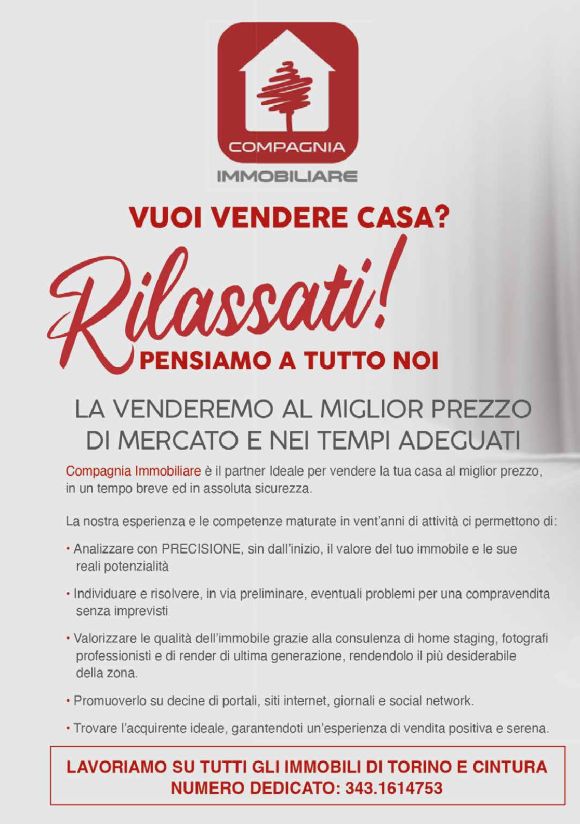 COMPAGNIA
IMMOBILIARE

VUOI VENDERE CASA?

Rilassati!

PENSIAMO A TUTTO NOI

LA VENDEREMO AL MIGLIOR PREZZO
DI MERCATO E NEI TEMPI ADEGUATI

Compagnia Immobiliare è il partner Ideale per vendere la tua casa al miglior prezzo, in un tempo breve ed in assoluta sicurezza.

La nostra esperienza e le competenze maturate in vent'anni di attività ci permettono di:

• Analizzare con PRECISIONE, sin dall'inizio, il valore del tuo immobile e le sue reali potenzialità

• Individuare e risolvere, in via preliminare, eventuali problemi per una compravendita senza imprevisti

• Valorizzare le qualità dell'immobile grazie alla consulenza di home staging, fotografi professionisti e di render di ultima generazione, rendendolo il più desiderabile della zona.

• Promuoverlo su decine di portali, siti internet, giornali e social network.

• Trovare l'acquirente ideale, garantendoti un'esperienza di vendita positiva e serena.

LAVORIAMO SU TUTTI GLI IMMOBILI DI TORINO E CINTURA
NUMERO DEDICATO: 343.1614753